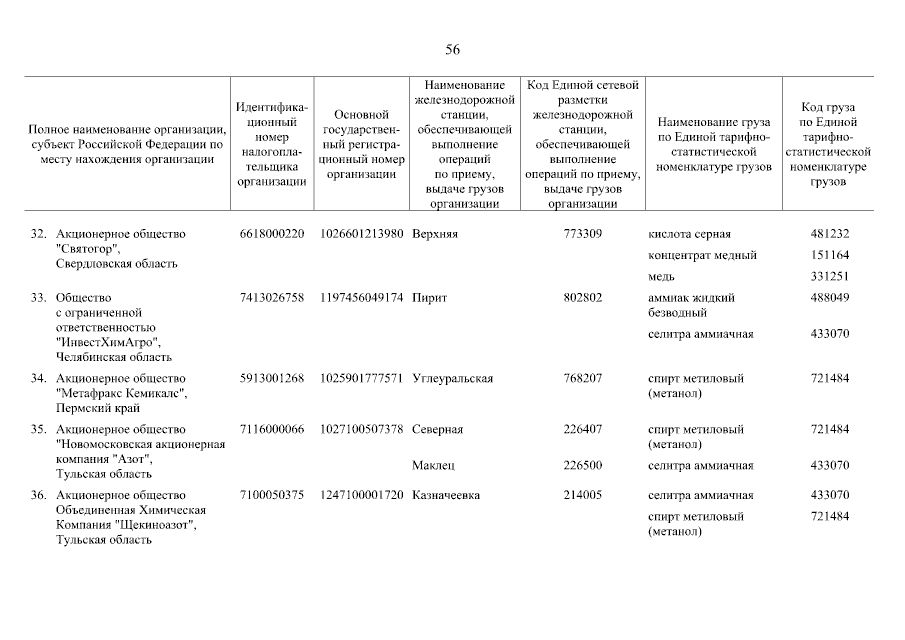 56

| Полное наименование организации, субъект Российской Федерации по месту нахождения организации | Идентификационный номер налогоплательщика организации | Основной государственный регистрационный номер организации | Наименование железнодорожной станции, обеспечивающей выполнение операций по приему, выдаче грузов организации | Код Единой сетевой разметки железнодорожной станции, обеспечивающей выполнение операций по приему, выдаче грузов организации | Наименование груза по Единой тарифно-статистической номенклатуре грузов | Код груза по Единой тарифно-статистической номенклатуре грузов |
|---|---|---|---|---|---|---|
| 32. Акционерное общество "Святогор", Свердловская область | 6618000220 | 1026601213980 | Верхняя | 773309 | кислота серная | 481232 |
| | | | | | концентрат медный | 151164 |
| | | | | | медь | 331251 |
| 33. Общество с ограниченной ответственностью "ИнвестХимАгро", Челябинская область | 7413026758 | 1197456049174 | Пирит | 802802 | аммиак жидкий безводный | 488049 |
| | | | | | селитра аммиачная | 433070 |
| 34. Акционерное общество "Метафракс Кемикалс", Пермский край | 5913001268 | 1025901777571 | Углеуральская | 768207 | спирт метиловый (метанол) | 721484 |
| 35. Акционерное общество "Новомосковская акционерная компания "Азот", Тульская область | 7116000066 | 1027100507378 | Северная | 226407 | спирт метиловый (метанол) | 721484 |
| | | | Маклец | 226500 | селитра аммиачная | 433070 |
| 36. Акционерное общество Объединенная Химическая Компания "Щекиноазот", Тульская область | 7100050375 | 1247100001720 | Казначеевка | 214005 | селитра аммиачная | 433070 |
| | | | | | спирт метиловый (метанол) | 721484 |